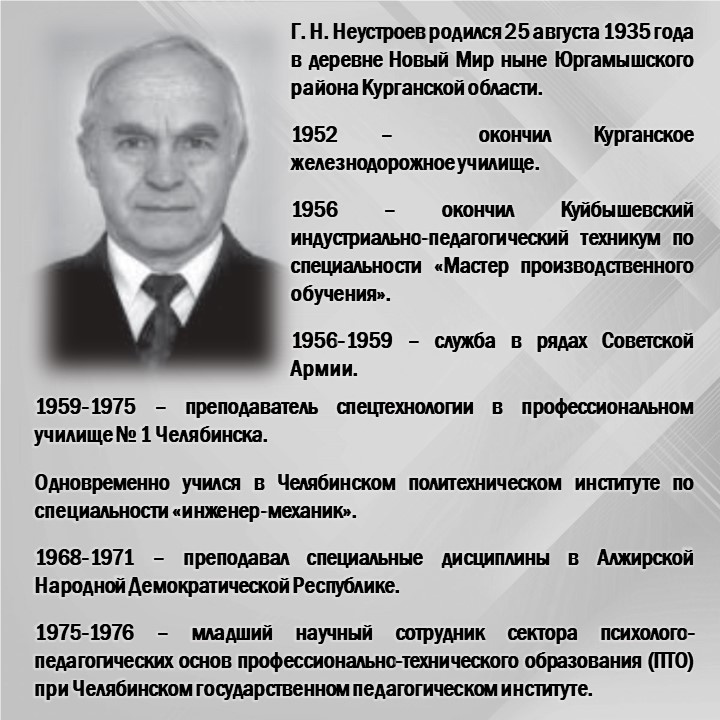 Г. Н. Неустроев родился 25 августа 1935 года в деревне Новый Мир ныне Юргамышского района Курганской области.

1952 – окончил Курганское железнодорожное училище.

1956 – окончил Куйбышевский индустриально-педагогический техникум по специальности «Мастер производственного обучения».

1956-1959 – служба в рядах Советской Армии.

1959-1975 – преподаватель спецтехнологии в профессиональном училище № 1 Челябинска.

Одновременно учился в Челябинском политехническом институте по специальности «инженер-механик».

1968-1971 – преподавал специальные дисциплины в Алжирской Народной Демократической Республике.

1975-1976 – младший научный сотрудник сектора психолого-педагогических основ профессионально-технического образования (ПТО) при Челябинском государственном педагогическом институте.